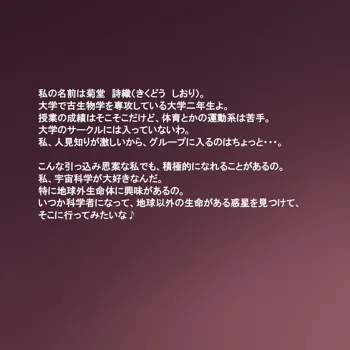 私の名前は菊堂　詩織(きくどう　しおり)。
大学で古生物学を専攻している大学二年生よ。
授業の成績はそこそこだけど、体育とかの運動系は苦手。
大学のサークルには入っていないわ。
私、人見知りが激しいから、グループに入るのはちょっと･･･。

こんな引っ込み思案な私でも、積極的になれることがあるの。
私、宇宙科学が大好きなんだ。
特に地球外生命体に興味があるの。
いつか科学者になって、地球以外の生命がある惑星を見つけて、
そこに行ってみたいな♪